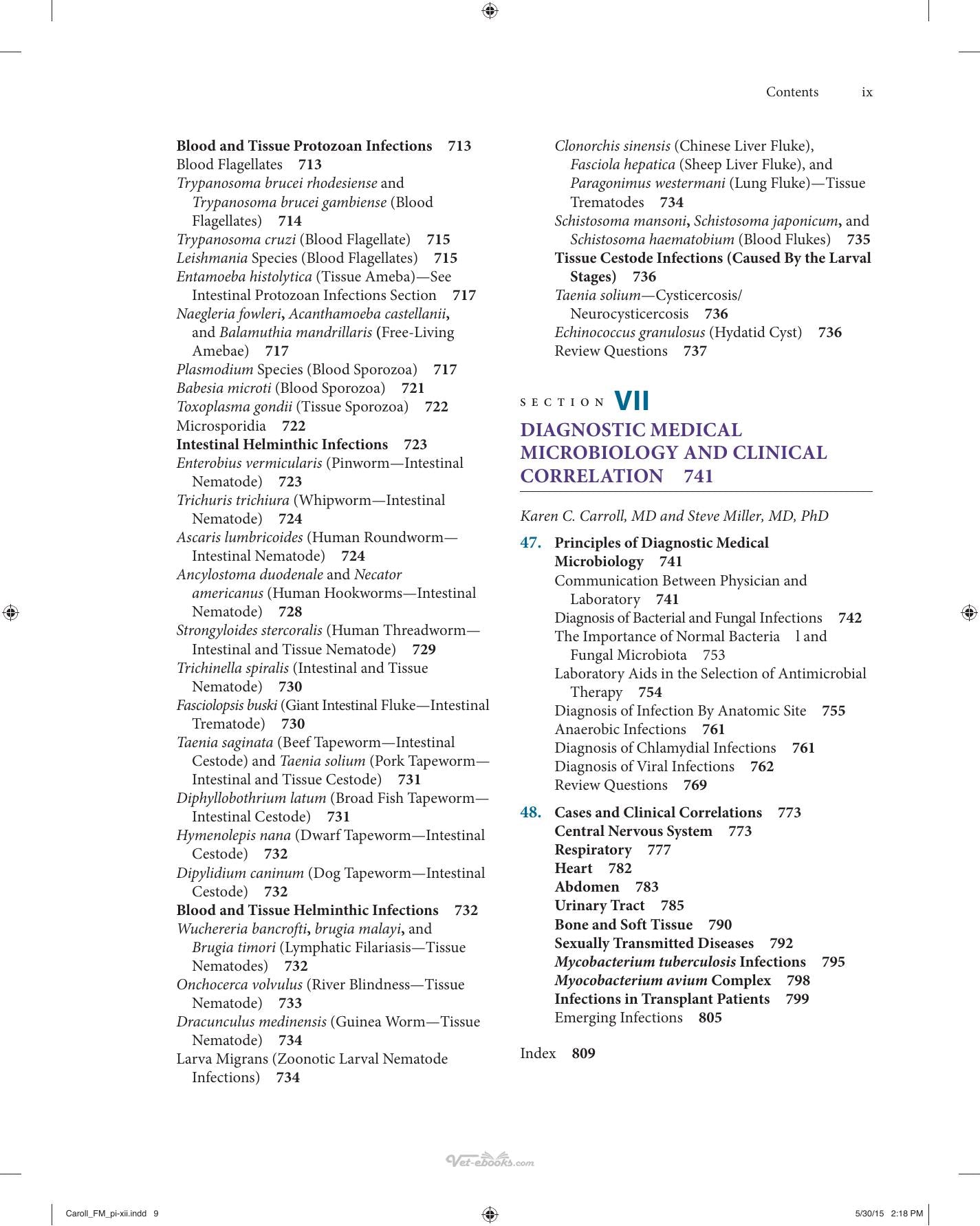 Contents ix

Blood and Tissue Protozoan Infections 713
Blood Flagellates 713
Trypanosoma brucei rhodesiense and Trypanosoma brucei gambiense (Blood Flagellates) 714
Trypanosoma cruzi (Blood Flagellate) 715
Leishmania Species (Blood Flagellates) 715
Entamoeba histolytica (Tissue Ameba)—See Intestinal Protozoan Infections Section 717
Naegleria fowleri, Acanthamoeba castellanii, and Balamuthia mandrillaris (Free-Living Amebae) 717
Plasmodium Species (Blood Sporozoa) 717
Babesia microti (Blood Sporozoa) 721
Toxoplasma gondii (Tissue Sporozoa) 722
Microsporidia 722
Intestinal Helminthic Infections 723
Enterobius vermicularis (Pinworm—Intestinal Nematode) 723
Trichuris trichiura (Whipworm—Intestinal Nematode) 724
Ascaris lumbricoides (Human Roundworm—Intestinal Nematode) 724
Ancylostoma duodenale and Necator americanus (Human Hookworms—Intestinal Nematode) 728
Strongyloides stercoralis (Human Threadworm—Intestinal and Tissue Nematode) 729
Trichinella spiralis (Intestinal and Tissue Nematode) 730
Fasciolopsis buski (Giant Intestinal Fluke—Intestinal Trematode) 730
Taenia saginata (Beef Tapeworm—Intestinal Cestode) and Taenia solium (Pork Tapeworm—Intestinal and Tissue Cestode) 731
Diphyllobothrium latum (Broad Fish Tapeworm—Intestinal Cestode) 731
Hymenolepis nana (Dwarf Tapeworm—Intestinal Cestode) 732
Dipylidium caninum (Dog Tapeworm—Intestinal Cestode) 732
Blood and Tissue Helminthic Infections 732
Wuchereria bancrofti, brugia malayi, and Brugia timori (Lymphatic Filariasis—Tissue Nematodes) 732
Onchocerca volvulus (River Blindness—Tissue Nematode) 733
Dracunculus medinensis (Guinea Worm—Tissue Nematode) 734
Larva Migrans (Zoonotic Larval Nematode Infections) 734

Clonorchis sinensis (Chinese Liver Fluke), Fasciola hepatica (Sheep Liver Fluke), and Paragonimus westermani (Lung Fluke)—Tissue Trematodes 734
Schistosoma mansoni, Schistosoma japonicum, and Schistosoma haematobium (Blood Flukes) 735
Tissue Cestode Infections (Caused By the Larval Stages) 736
Taenia solium—Cysticercosis/Neurocysticercosis 736
Echinococcus granulosus (Hydatid Cyst) 736
Review Questions 737

SECTION VII
DIAGNOSTIC MEDICAL MICROBIOLOGY AND CLINICAL CORRELATION 741

Karen C. Carroll, MD and Steve Miller, MD, PhD

47. Principles of Diagnostic Medical Microbiology 741
Communication Between Physician and Laboratory 741
Diagnosis of Bacterial and Fungal Infections 742
The Importance of Normal Bacteria l and Fungal Microbiota 753
Laboratory Aids in the Selection of Antimicrobial Therapy 754
Diagnosis of Infection By Anatomic Site 755
Anaerobic Infections 761
Diagnosis of Chlamydial Infections 761
Diagnosis of Viral Infections 762
Review Questions 769

48. Cases and Clinical Correlations 773
Central Nervous System 773
Respiratory 777
Heart 782
Abdomen 783
Urinary Tract 785
Bone and Soft Tissue 790
Sexually Transmitted Diseases 792
Mycobacterium tuberculosis Infections 795
Myocobacterium avium Complex 798
Infections in Transplant Patients 799
Emerging Infections 805

Index 809

Caroll_FM_pi-xii.indd 9 5/30/15 2:18 PM

Vet-ebooks.com